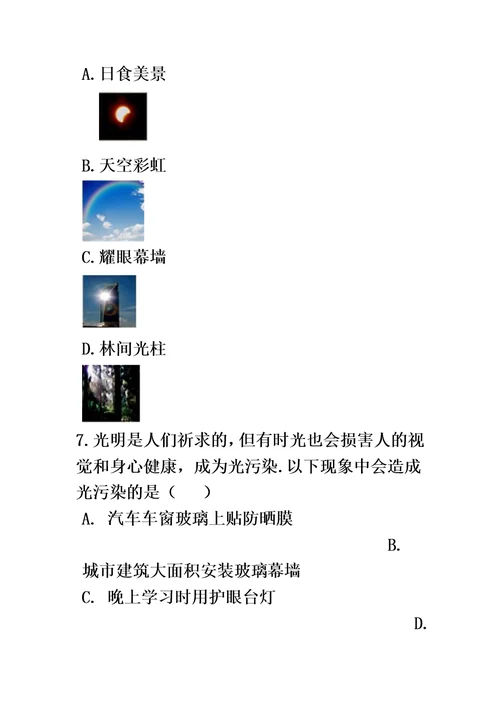 A. 日食美景

B. 天空彩虹

C. 耀眼幕墙

D. 林间光柱

7. 光明是人们祈求的，但有时光也会损害人的视觉和身心健康，成为光污染. 以下现象中会造成光污染的是（　　）

A. 汽车车窗玻璃上贴防晒膜

B.

城市建筑大面积安装玻璃幕墙

C. 晚上学习时用护眼台灯

D.